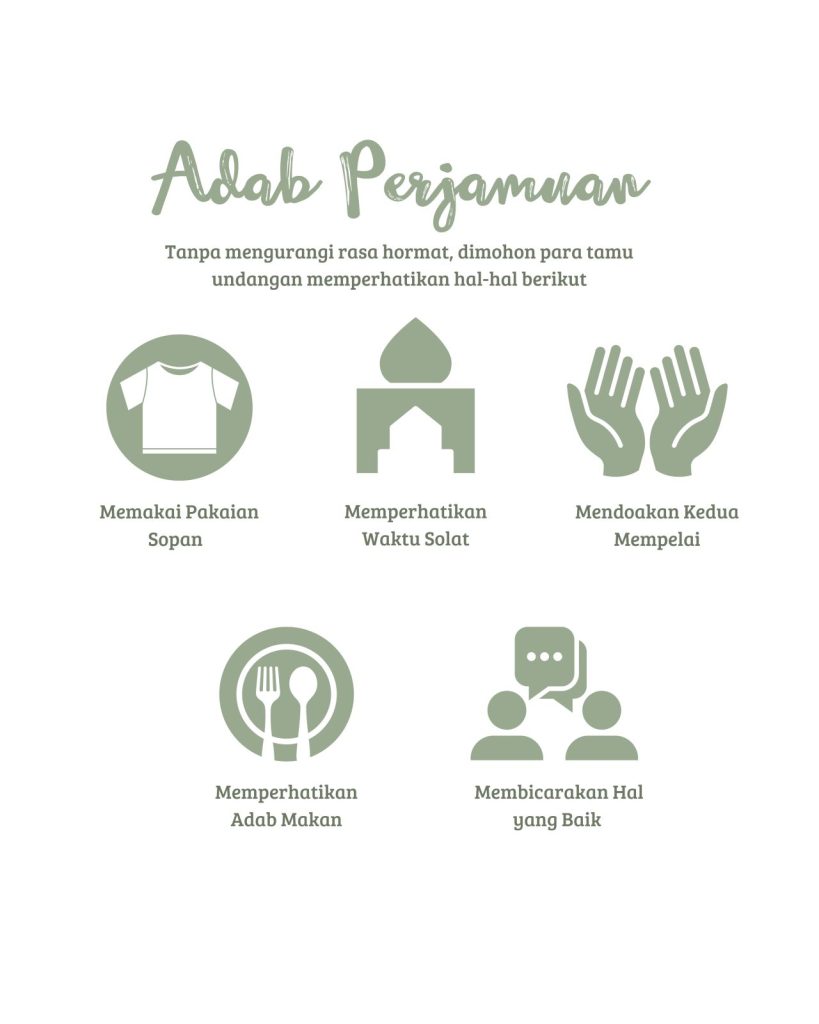 Adab Perjamuan

Tanpa mengurangi rasa hormat, dimohon para tamu undangan memperhatikan hal-hal berikut

Memakai Pakaian Sopan

Memperhatikan Waktu Solat

Mendoakan Kedua Mempelai

Memperhatikan Adab Makan

Membicarakan Hal yang Baik